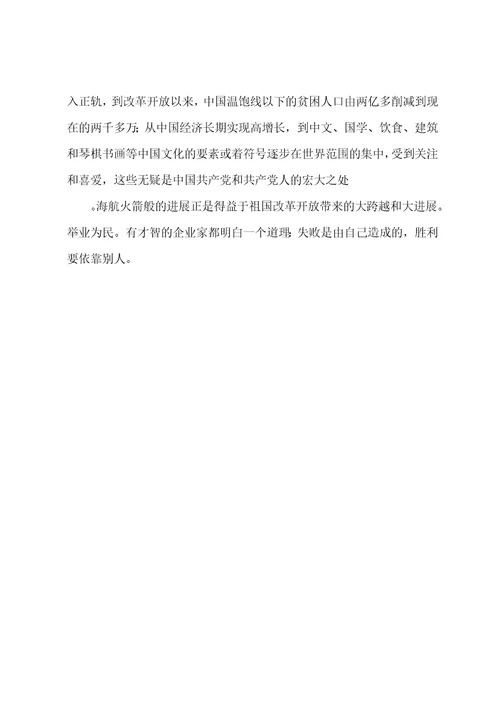 入正轨，到改革开放以来，中国温饱线以下的贫困人口由两亿多削减到现在的两千多万；从中国经济长期实现高增长，到中文、国学、饮食、建筑和琴棋书画等中国文化的要素或着符号逐步在世界范围的集中，受到关注和喜爱，这些无疑是中国共产党和共产党人的宏大之处

。海航火箭般的进展正是得益于祖国改革开放带来的大跨越和大进展。举业为民。有才智的企业家都明白一个道理：失败是由自己造成的，胜利要依靠别人。